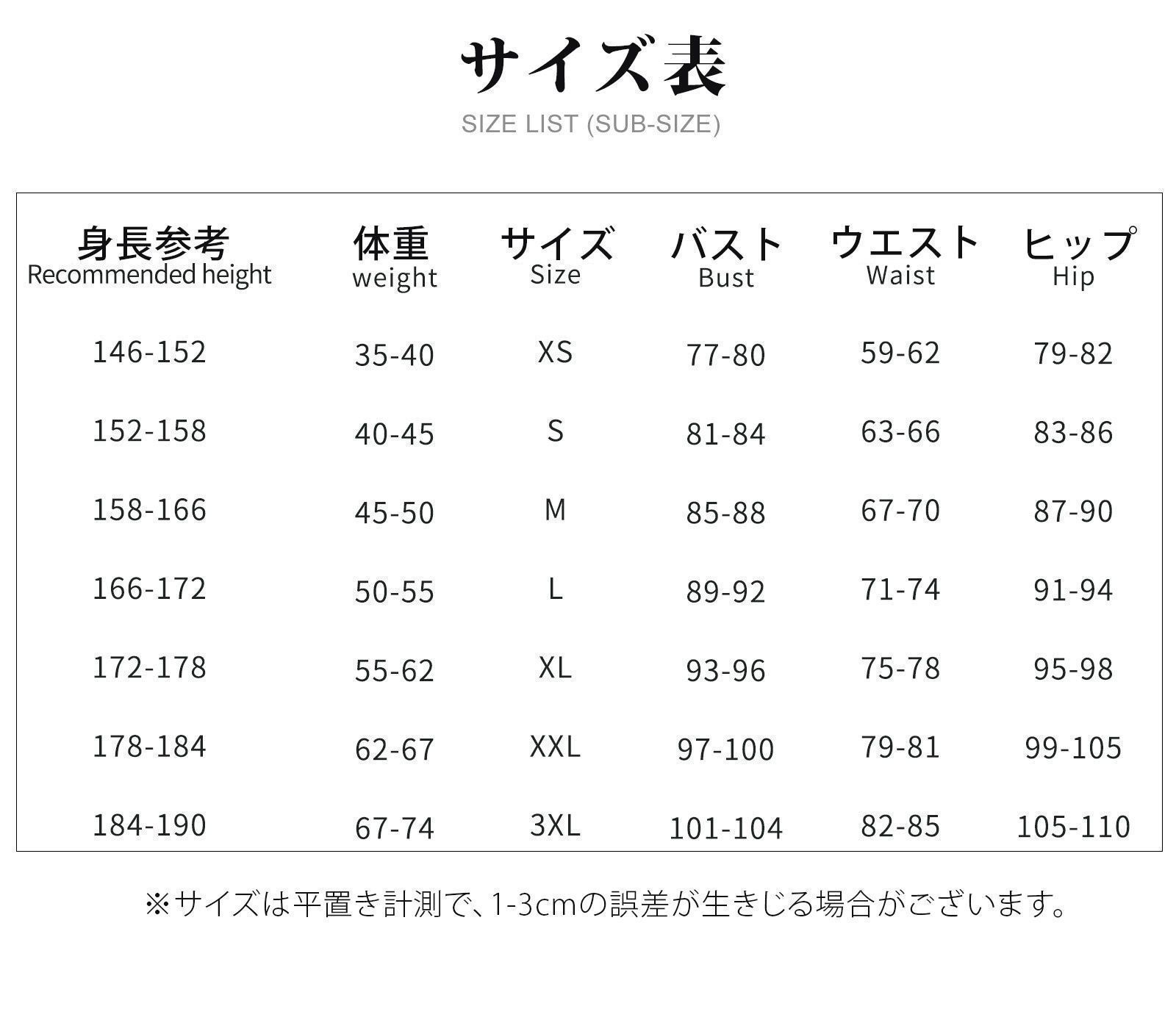 サイズ表

SIZE LIST (SUB-SIZE)

| 身長参考 Recommended height | 体重 weight | サイズ Size | バスト Bust | ウエスト Waist | ヒップ Hip |
|---|---|---|---|---|---|
| 146-152 | 35-40 | XS | 77-80 | 59-62 | 79-82 |
| 152-158 | 40-45 | S | 81-84 | 63-66 | 83-86 |
| 158-166 | 45-50 | M | 85-88 | 67-70 | 87-90 |
| 166-172 | 50-55 | L | 89-92 | 71-74 | 91-94 |
| 172-178 | 55-62 | XL | 93-96 | 75-78 | 95-98 |
| 178-184 | 62-67 | XXL | 97-100 | 79-81 | 99-105 |
| 184-190 | 67-74 | 3XL | 101-104 | 82-85 | 105-110 |

※サイズは平置き計測で、1-3cmの誤差が生きじる場合がございます。